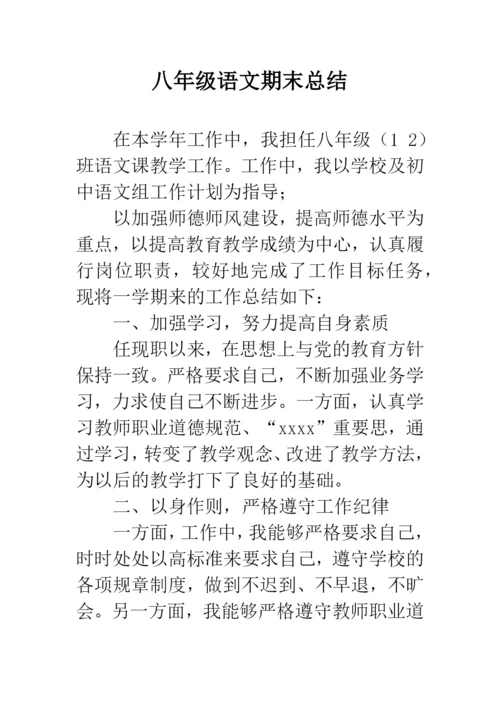 八年级语文期末总结

在本学年工作中，我担任八年级（1 2）班语文课教学工作。工作中，我以学校及初中语文组工作计划为指导；

以加强师德师风建设，提高师德水平为重点，以提高教育教学成绩为中心，认真履行岗位职责，较好地完成了工作目标任务，现将一学期来的工作总结如下：

一、加强学习，努力提高自身素质

任现职以来，在思想上与党的教育方针保持一致。严格要求自己，不断加强业务学习，力求使自己不断进步。一方面，认真学习教师职业道德规范、“xxxx”重要思，通过学习，转变了教学观念、改进了教学方法，为以后的教学打下了良好的基础。

二、以身作则，严格遵守工作纪律

一方面，工作中，我能够严格要求自己，时时处处以高标准来要求自己，遵守学校的各项规章制度，做到不迟到、不早退，不旷会。另一方面，我能够严格遵守教师职业道